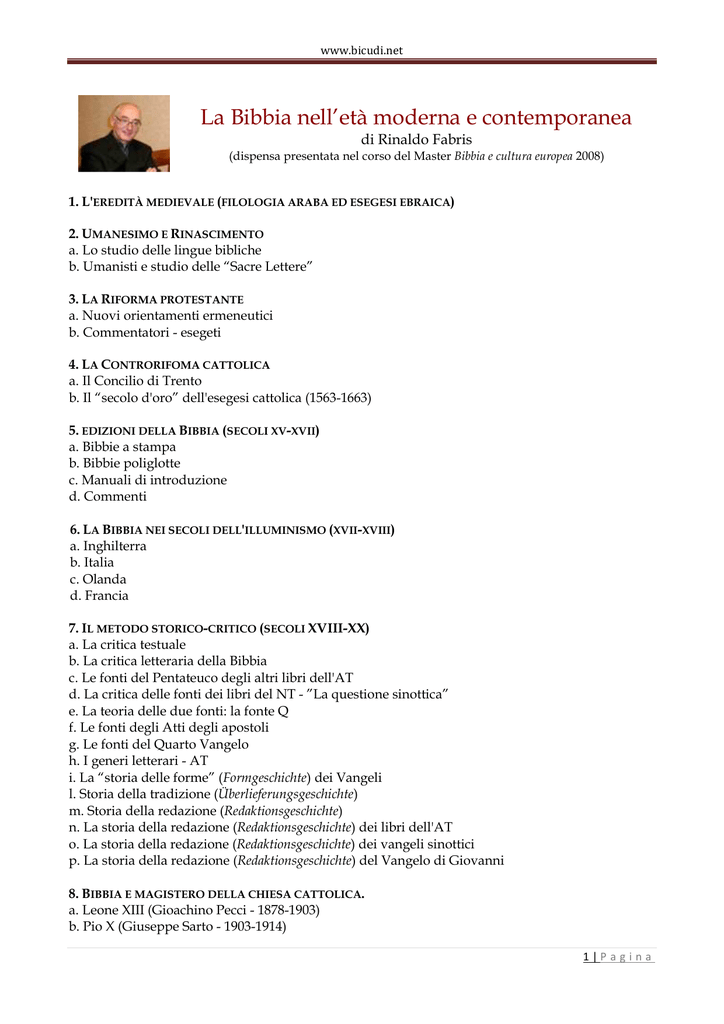 www.bicudi.net

La Bibbia nell'età moderna e contemporanea
di Rinaldo Fabris
(dispensa presentata nel corso del Master Bibbia e cultura europea 2008)

1. L'EREDITÀ MEDIEVALE (FILOLOGIA ARABA ED ESEGESI EBRAICA)

2. UMANESIMO E RINASCIMENTO
a. Lo studio delle lingue bibliche
b. Umanisti e studio delle "Sacre Lettere"

3. LA RIFORMA PROTESTANTE
a. Nuovi orientamenti ermeneutici
b. Commentatori - esegeti

4. LA CONTRORIFOMA CATTOLICA
a. Il Concilio di Trento
b. Il "secolo d'oro" dell'esegesi cattolica (1563-1663)

5. EDIZIONI DELLA BIBBIA (SECOLI XV-XVII)
a. Bibbie a stampa
b. Bibbie poliglotte
c. Manuali di introduzione
d. Commenti

6. LA BIBBIA NEI SECOLI DELL'ILLUMINISMO (XVII-XVIII)
a. Inghilterra
b. Italia
c. Olanda
d. Francia

7. IL METODO STORICO-CRITICO (SECOLI XVIII-XX)
a. La critica testuale
b. La critica letteraria della Bibbia
c. Le fonti del Pentateuco degli altri libri dell'AT
d. La critica delle fonti dei libri del NT - "La questione sinottica"
e. La teoria delle due fonti: la fonte Q
f. Le fonti degli Atti degli apostoli
g. Le fonti del Quarto Vangelo
h. I generi letterari - AT
i. La "storia delle forme" (Formgeschichte) dei Vangeli
l. Storia della tradizione (Überlieferungsgeschichte)
m. Storia della redazione (Redaktionsgeschichte)
n. La storia della redazione (Redaktionsgeschichte) dei libri dell'AT
o. La storia della redazione (Redaktionsgeschichte) dei vangeli sinottici
p. La storia della redazione (Redaktionsgeschichte) del Vangelo di Giovanni

8. BIBBIA E MAGISTERO DELLA CHIESA CATTOLICA.
a. Leone XIII (Gioachino Pecci - 1878-1903)
b. Pio X (Giuseppe Sarto - 1903-1914)

1 | P a g i n a